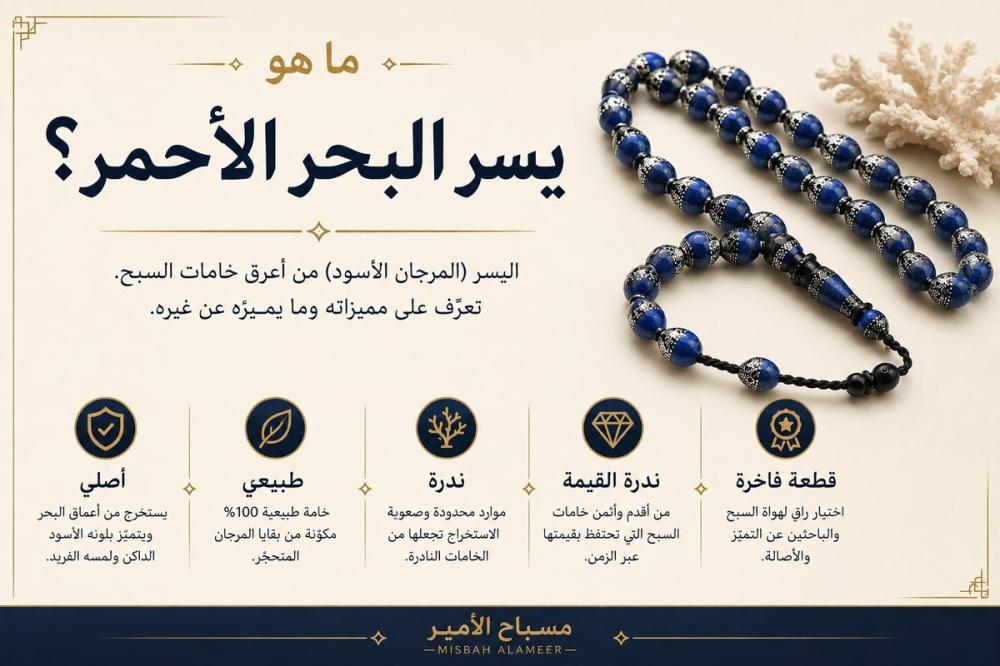 ما هو

يسر البحر الأحمر؟

اليسر (المرجان الأسود) من أعرق خامات السبح. تعرّف على مميزاته وما يميّزه عن غيره.

قطعة فاخرة
اختيار راقٍ لهواة السبح والباحثين عن التميّز والأصالة.

ندرة القيمة
من أقدم وأثمن خامات السبح التي تحتفظ بقيمتها عبر الزمن.

ندرة
موارد محدودة وصعوبة الاستخراج تجعلها من الخامات النادرة.

طبيعي
خامة طبيعية 100% مكوّنة من بقايا المرجان المتحجّر.

أصلي
يستخرج من أعماق البحر ويتميّز بلونه الأسود الداكن ولمسه الفريد.

مسباح الأمير
MISBAH ALAMEER